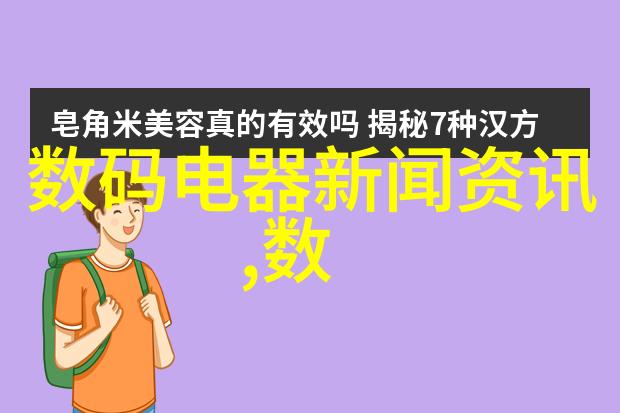 皂角米美容真的有效吗 揭秘7种汉方

数码电器新闻资讯,数